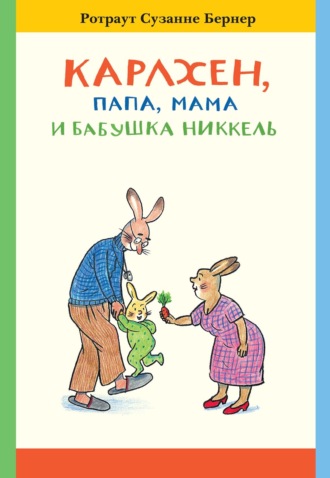 Ротраут Сузанне Бернер

КАРЛХЕН,
ПАПА, МАМА
И БАБУШКА НИККЕЛЬ